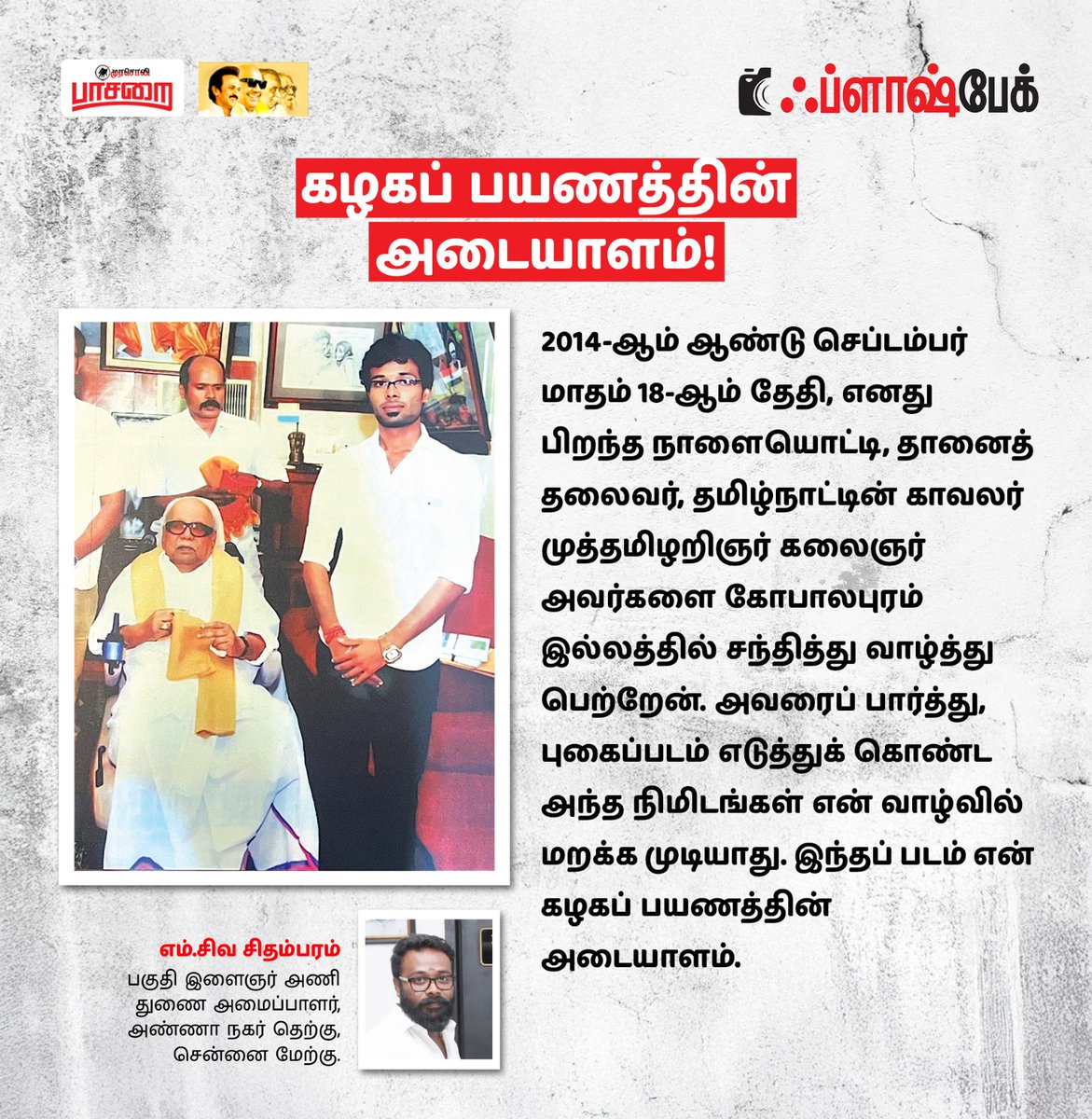 முரசொலி
பாசறை

ஃப்ளாஷ்பேக்

கழகப் பயணத்தின் அடையாளம்!

2014-ஆம் ஆண்டு செப்டம்பர் மாதம் 18-ஆம் தேதி, எனது பிறந்த நாளையொட்டி, தானைத் தலைவர், தமிழ்நாட்டின் காவலர் முத்தமிழறிஞர் கலைஞர் அவர்களை கோபாலபுரம் இல்லத்தில் சந்தித்து வாழ்த்து பெற்றேன். அவரைப் பார்த்து, புகைப்படம் எடுத்துக் கொண்ட அந்த நிமிடங்கள் என் வாழ்வில் மறக்க முடியாது. இந்தப் படம் என் கழகப் பயணத்தின் அடையாளம்.

எம்.சிவ சிதம்பரம்
பகுதி இளைஞர் அணி துணை அமைப்பாளர், அண்ணா நகர் தெற்கு, சென்னை மேற்கு.